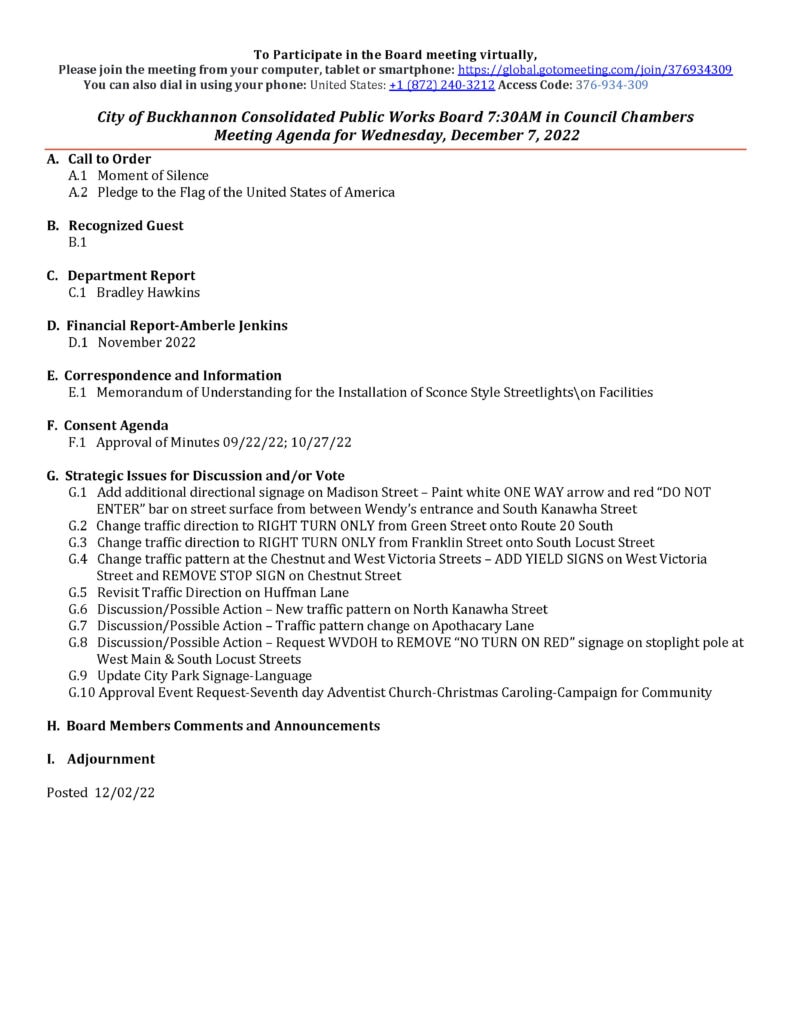 To Participate in the Board meeting virtually,
Please join the meeting from your computer, tablet or smartphone: https://global.gotomeeting.com/join/376934309
You can also dial in using your phone: United States: +1 (872) 240-3212 Access Code: 376-934-309

City of Buckhannon Consolidated Public Works Board 7:30AM in Council Chambers
Meeting Agenda for Wednesday, December 7, 2022

A. Call to Order
A.1 Moment of Silence
A.2 Pledge to the Flag of the United States of America

B. Recognized Guest
B.1

C. Department Report
C.1 Bradley Hawkins

D. Financial Report-Amberle Jenkins
D.1 November 2022

E. Correspondence and Information
E.1 Memorandum of Understanding for the Installation of Sconce Style Streetlights\on Facilities

F. Consent Agenda
F.1 Approval of Minutes 09/22/22; 10/27/22

G. Strategic Issues for Discussion and/or Vote
G.1 Add additional directional signage on Madison Street – Paint white ONE WAY arrow and red "DO NOT ENTER" bar on street surface from between Wendy's entrance and South Kanawha Street
G.2 Change traffic direction to RIGHT TURN ONLY from Green Street onto Route 20 South
G.3 Change traffic direction to RIGHT TURN ONLY from Franklin Street onto South Locust Street
G.4 Change traffic pattern at the Chestnut and West Victoria Streets – ADD YIELD SIGNS on West Victoria Street and REMOVE STOP SIGN on Chestnut Street
G.5 Revisit Traffic Direction on Huffman Lane
G.6 Discussion/Possible Action – New traffic pattern on North Kanawha Street
G.7 Discussion/Possible Action – Traffic pattern change on Apothacary Lane
G.8 Discussion/Possible Action – Request WVDOH to REMOVE "NO TURN ON RED" signage on stoplight pole at West Main & South Locust Streets
G.9 Update City Park Signage-Language
G.10 Approval Event Request-Seventh day Adventist Church-Christmas Caroling-Campaign for Community

H. Board Members Comments and Announcements

I. Adjournment

Posted 12/02/22